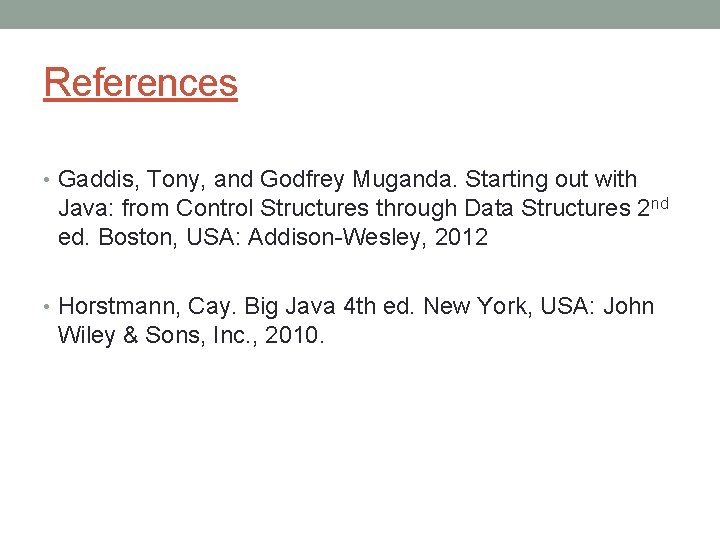 References

• Gaddis, Tony, and Godfrey Muganda. Starting out with Java: from Control Structures through Data Structures 2nd ed. Boston, USA: Addison-Wesley, 2012

• Horstmann, Cay. Big Java 4th ed. New York, USA: John Wiley & Sons, Inc., 2010.